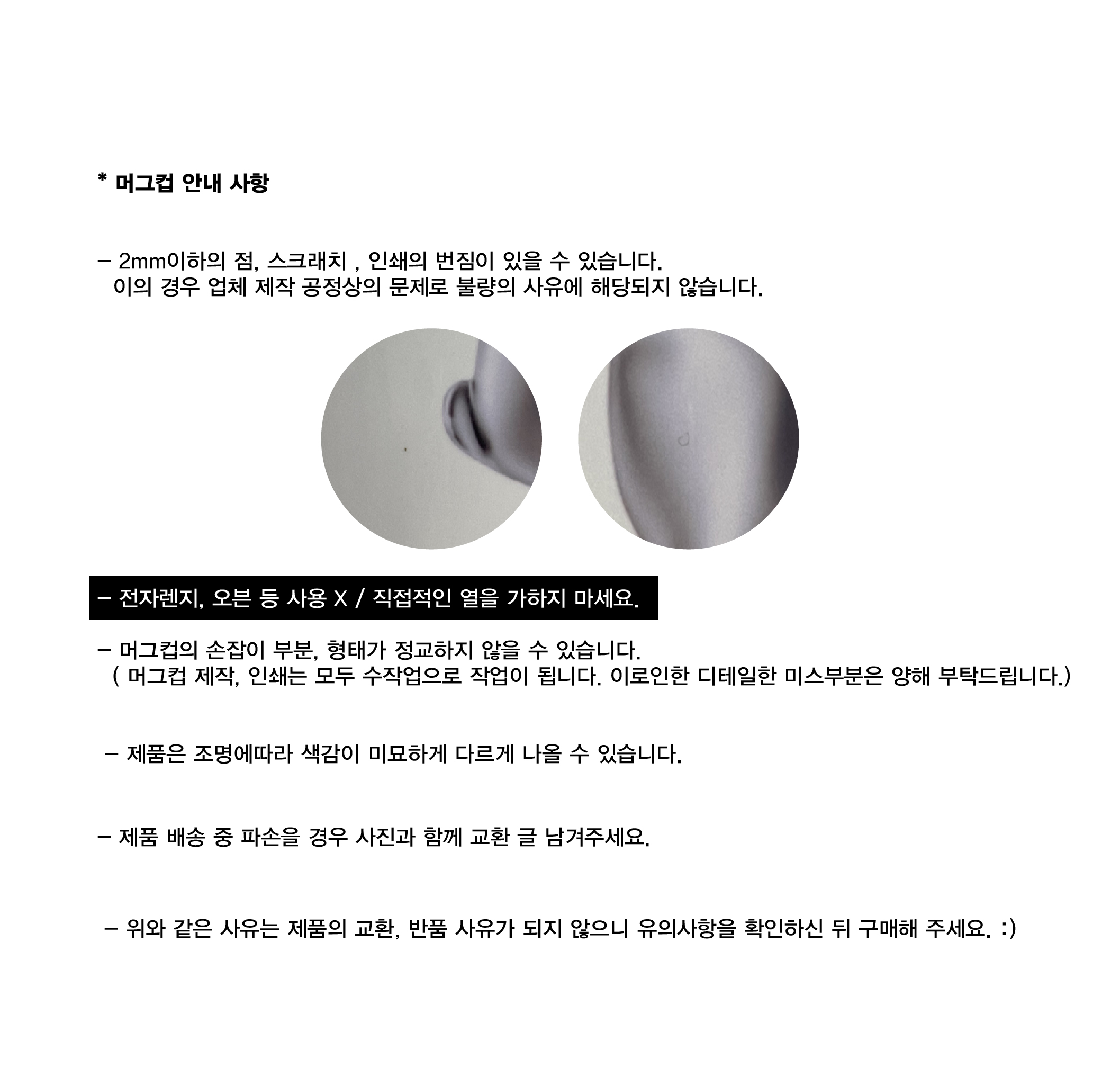 * 머그컵 안내 사항

- 2mm이하의 점, 스크래치 , 인쇄의 번짐이 있을 수 있습니다. 이의 경우 업체 제작 공정상의 문제로 불량의 사유에 해당되지 않습니다.

- 전자렌지, 오븐 등 사용 X / 직접적인 열을 가하지 마세요.

- 머그컵의 손잡이 부분, 형태가 정교하지 않을 수 있습니다. ( 머그컵 제작, 인쇄는 모두 수작업으로 작업이 됩니다. 이로인한 디테일한 미스부분은 양해 부탁드립니다.)

- 제품은 조명에따라 색감이 미묘하게 다르게 나올 수 있습니다.

- 제품 배송 중 파손을 경우 사진과 함께 교환 글 남겨주세요.

- 위와 같은 사유는 제품의 교환, 반품 사유가 되지 않으니 유의사항을 확인하신 뒤 구매해 주세요. :)